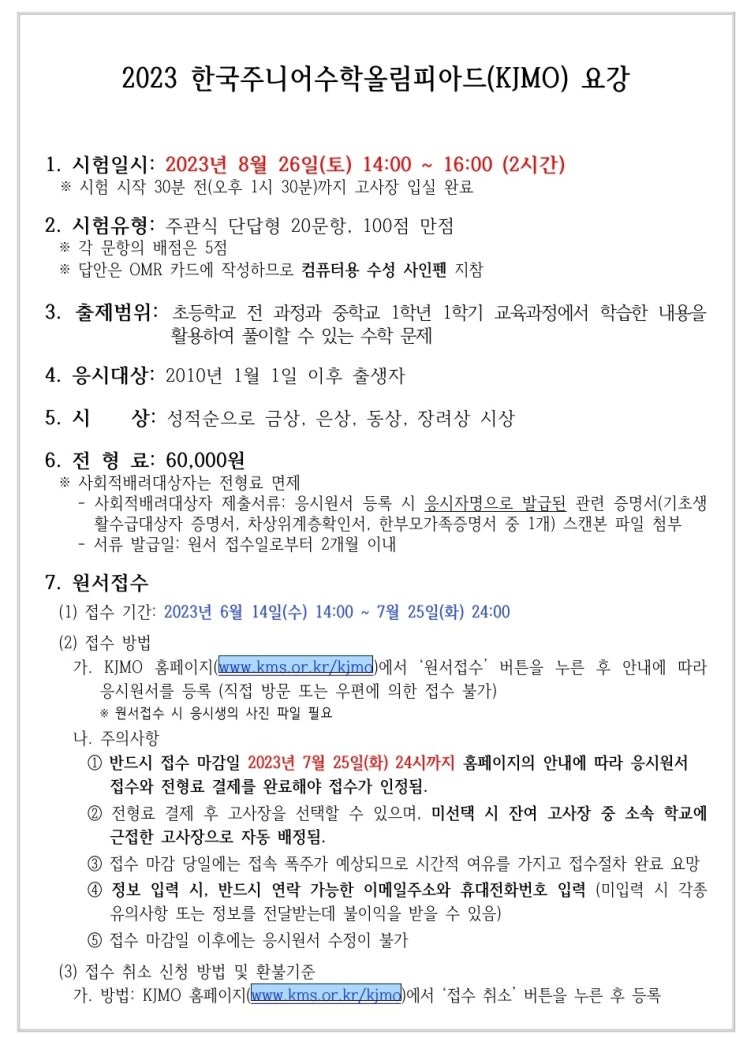 2023 한국주니어수학올림피아드(KJMO) 요강

1. 시험일시: 2023년 8월 26일(토) 14:00 ~ 16:00 (2시간)
※ 시험 시작 30분 전(오후 1시 30분)까지 고사장 입실 완료

2. 시험유형: 주관식 단답형 20문항, 100점 만점
※ 각 문항의 배점은 5점
※ 답안은 OMR 카드에 작성하므로 컴퓨터용 수성 사인펜 지참

3. 출제범위: 초등학교 전 과정과 중학교 1학년 1학기 교육과정에서 학습한 내용을 활용하여 풀이할 수 있는 수학 문제

4. 응시대상: 2010년 1월 1일 이후 출생자

5. 시 상: 성적순으로 금상, 은상, 동상, 장려상 시상

6. 전 형 료: 60,000원
※ 사회적배려대상자는 전형료 면제
- 사회적배려대상자 제출서류: 응시원서 등록 시 응시자명으로 발급된 관련 증명서(기초생활수급대상자 증명서, 차상위계층확인서, 한부모가족증명서 중 1개) 스캔본 파일 첨부
- 서류 발급일: 원서 접수일로부터 2개월 이내

7. 원서접수
(1) 접수 기간: 2023년 6월 14일(수) 14:00 ~ 7월 25일(화) 24:00
(2) 접수 방법
가. KJMO 홈페이지(www.kms.or.kr/kjmo)에서 '원서접수' 버튼을 누른 후 안내에 따라 응시원서를 등록 (직접 방문 또는 우편에 의한 접수 불가)
※ 원서접수 시 응시생의 사진 파일 필요
나. 주의사항
① 반드시 접수 마감일 2023년 7월 25일(화) 24시까지 홈페이지의 안내에 따라 응시원서 접수와 전형료 결제를 완료해야 접수가 인정됨.
② 전형료 결제 후 고사장을 선택할 수 있으며, 미선택 시 잔여 고사장 중 소속 학교에 근접한 고사장으로 자동 배정됨.
③ 접수 마감 당일에는 접속 폭주가 예상되므로 시간적 여유를 가지고 접수절차 완료 요망
④ 정보 입력 시, 반드시 연락 가능한 이메일주소와 휴대전화번호 입력 (미입력 시 각종 유의사항 또는 정보를 전달받는데 불이익을 받을 수 있음)
⑤ 접수 마감일 이후에는 응시원서 수정이 불가
(3) 접수 취소 신청 방법 및 환불기준
가. 방법: KJMO 홈페이지(www.kms.or.kr/kjmo)에서 '접수 취소' 버튼을 누른 후 등록